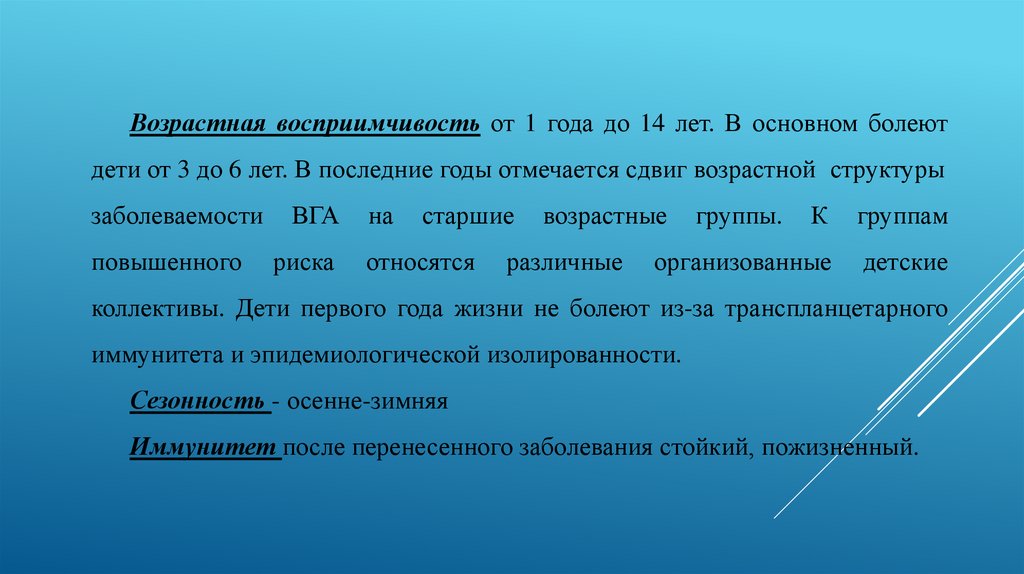 Возрастная восприимчивость от 1 года до 14 лет. В основном болеют дети от 3 до 6 лет. В последние годы отмечается сдвиг возрастной структуры заболеваемости ВГА на старшие возрастные группы. К группам повышенного риска относятся различные организованные детские коллективы. Дети первого года жизни не болеют из-за трансплацентарного иммунитета и эпидемиологической изолированности.

Сезонность - осенне-зимняя

Иммунитет после перенесенного заболевания стойкий, пожизненный.